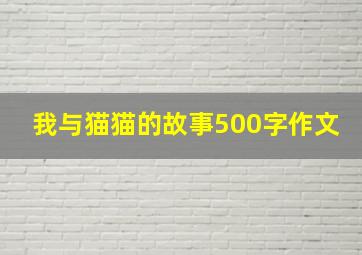 我与猫猫的故事500字作文